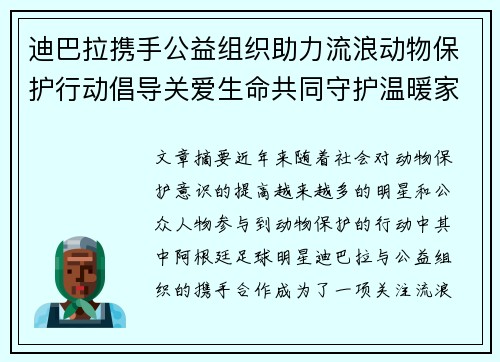 迪巴拉携手公益组织助力流浪动物保护行动倡导关爱生命共同守护温暖家

文章摘要近年来随着社会对动物保护意识的提高越来越多的明星和公众人物参与到动物保护的行动中其中阿根廷足球明星迪巴拉与公益组织的携手合作成为了一项关注流浪